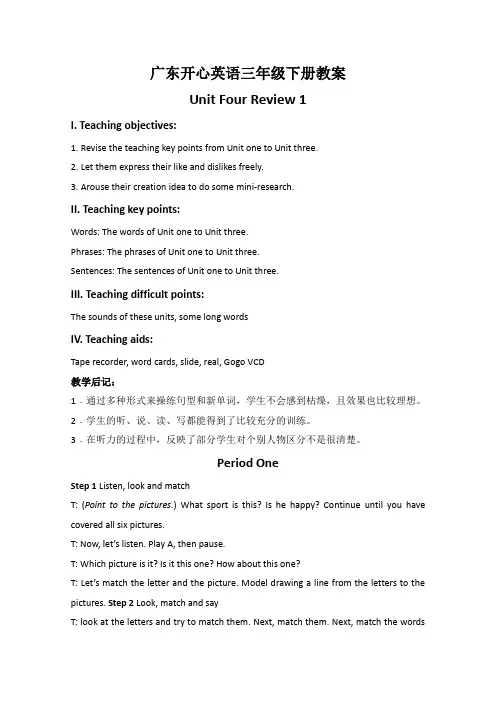 广东开心英语三年级下册教案

Unit Four Review 1

I. Teaching objectives:

1. Revise the teaching key points from Unit one to Unit three.

2. Let them express their like and dislikes freely.

3. Arouse their creation idea to do some mini-research.

II. Teaching key points:

Words: The words of Unit one to Unit three.

Phrases: The phrases of Unit one to Unit three.

Sentences: The sentences of Unit one to Unit three.

III. Teaching difficult points:

The sounds of these units, some long words

IV. Teaching aids:

Tape recorder, word cards, slide, real, Gogo VCD

教学后记：

1．通过多种形式来操练句型和新单词，学生不会感到枯燥，且效果也比较理想。

2．学生的听、说、读、写都能得到了比较充分的训练。

3．在听力的过程中，反映了部分学生对个别人物区分不是很清楚。

Period One

Step 1 Listen, look and match

T: (Point to the pictures.) What sport is this? Is he happy? Continue until you have covered all six pictures.

T: Now, let's listen. Play A, then pause.

T: Which picture is it? Is it this one? How about this one?

T: Let's match the letter and the picture. Model drawing a line from the letters to the pictures. Step 2 Look, match and say

T: look at the letters and try to match them. Next, match them. Next, match the words